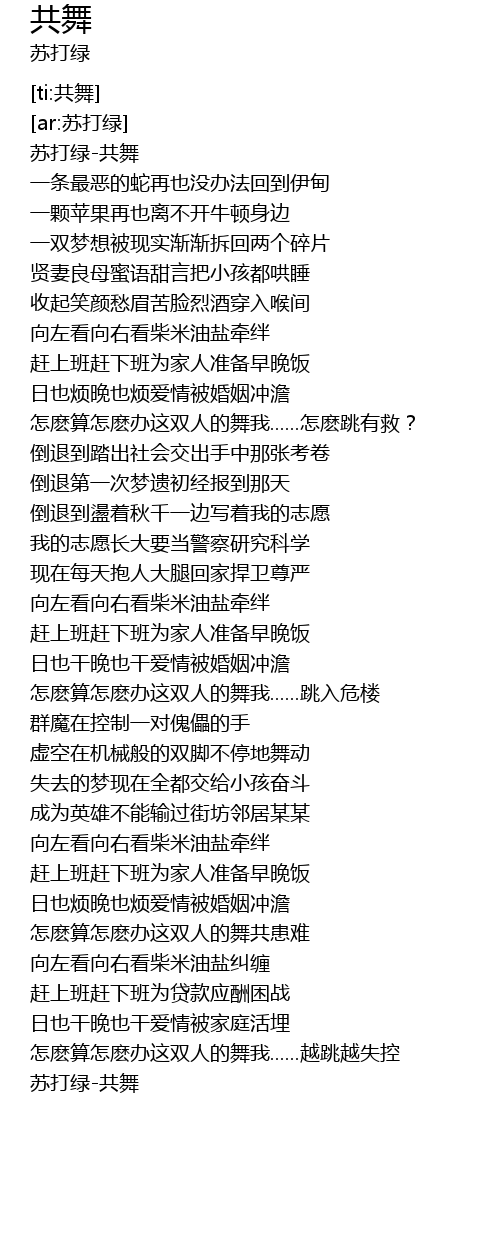 共舞
苏打绿

[ti:共舞]
[ar:苏打绿]
苏打绿-共舞
一条最恶的蛇再也没办法回到伊甸
一颗苹果再也离不开牛顿身边
一双梦想被现实渐渐拆回两个碎片
贤妻良母蜜语甜言把小孩都哄睡
收起笑颜愁眉苦脸烈酒穿入喉间
向左看向右看柴米油盐牵绊
赶上班赶下班为家人准备早晚饭
日也烦晚也烦爱情被婚姻冲澹
怎麽算怎麽办这双人的舞我……怎麽跳有救？
倒退到踏出社会交出手中那张考卷
倒退第一次梦遗初经报到那天
倒退到盪着秋千一边写着我的志愿
我的志愿长大要当警察研究科学
现在每天抱人大腿回家捍卫尊严
向左看向右看柴米油盐牵绊
赶上班赶下班为家人准备早晚饭
日也干晚也干爱情被婚姻冲澹
怎麽算怎麽办这双人的舞我……跳入危楼
群魔在控制一对傀儡的手
虚空在机械般的双脚不停地舞动
失去的梦现在全都交给小孩奋斗
成为英雄不能输过街坊邻居某某
向左看向右看柴米油盐牵绊
赶上班赶下班为家人准备早晚饭
日也烦晚也烦爱情被婚姻冲澹
怎麽算怎麽办这双人的舞共患难
向左看向右看柴米油盐纠缠
赶上班赶下班为贷款应酬困战
日也干晚也干爱情被家庭活埋
怎麽算怎麽办这双人的舞我……越跳越失控
苏打绿-共舞